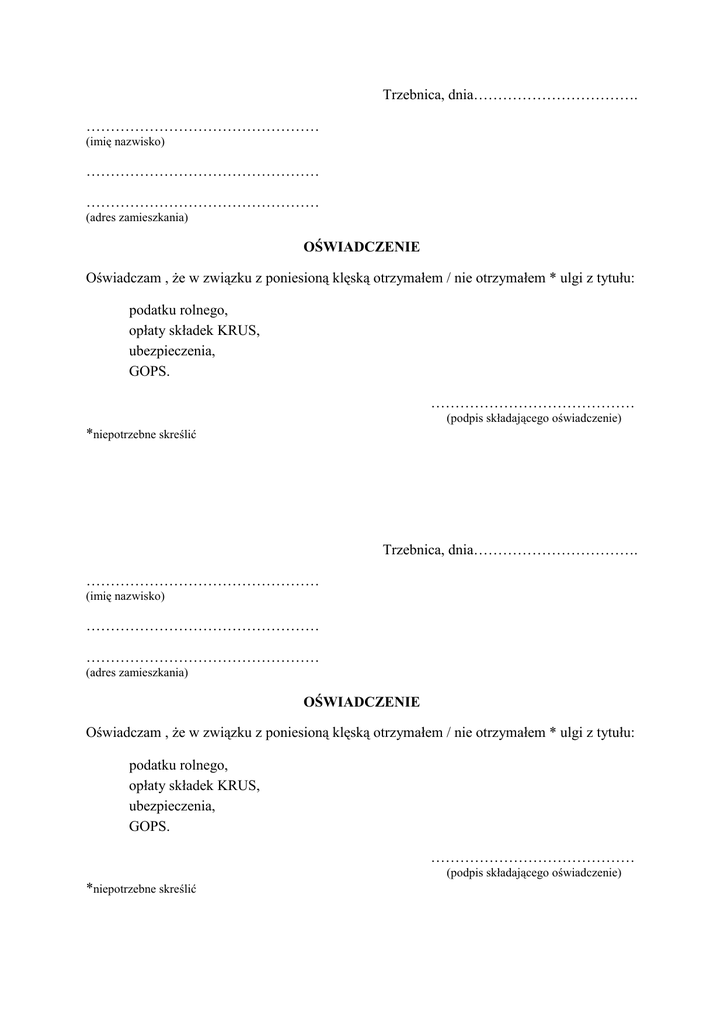 Trzebnica, dnia…………………………….

…………………………………………
(imię nazwisko)

…………………………………………

…………………………………………
(adres zamieszkania)

OŚWIADCZENIE

Oświadczam , że w związku z poniesioną klęską otrzymałem / nie otrzymałem * ulgi z tytułu:

podatku rolnego,
opłaty składek KRUS,
ubezpieczenia,
GOPS.

……………………………………
(podpis składającego oświadczenie)

*niepotrzebne skreślić

Trzebnica, dnia…………………………….

…………………………………………
(imię nazwisko)

…………………………………………

…………………………………………
(adres zamieszkania)

OŚWIADCZENIE

Oświadczam , że w związku z poniesioną klęską otrzymałem / nie otrzymałem * ulgi z tytułu:

podatku rolnego,
opłaty składek KRUS,
ubezpieczenia,
GOPS.

……………………………………
(podpis składającego oświadczenie)

*niepotrzebne skreślić